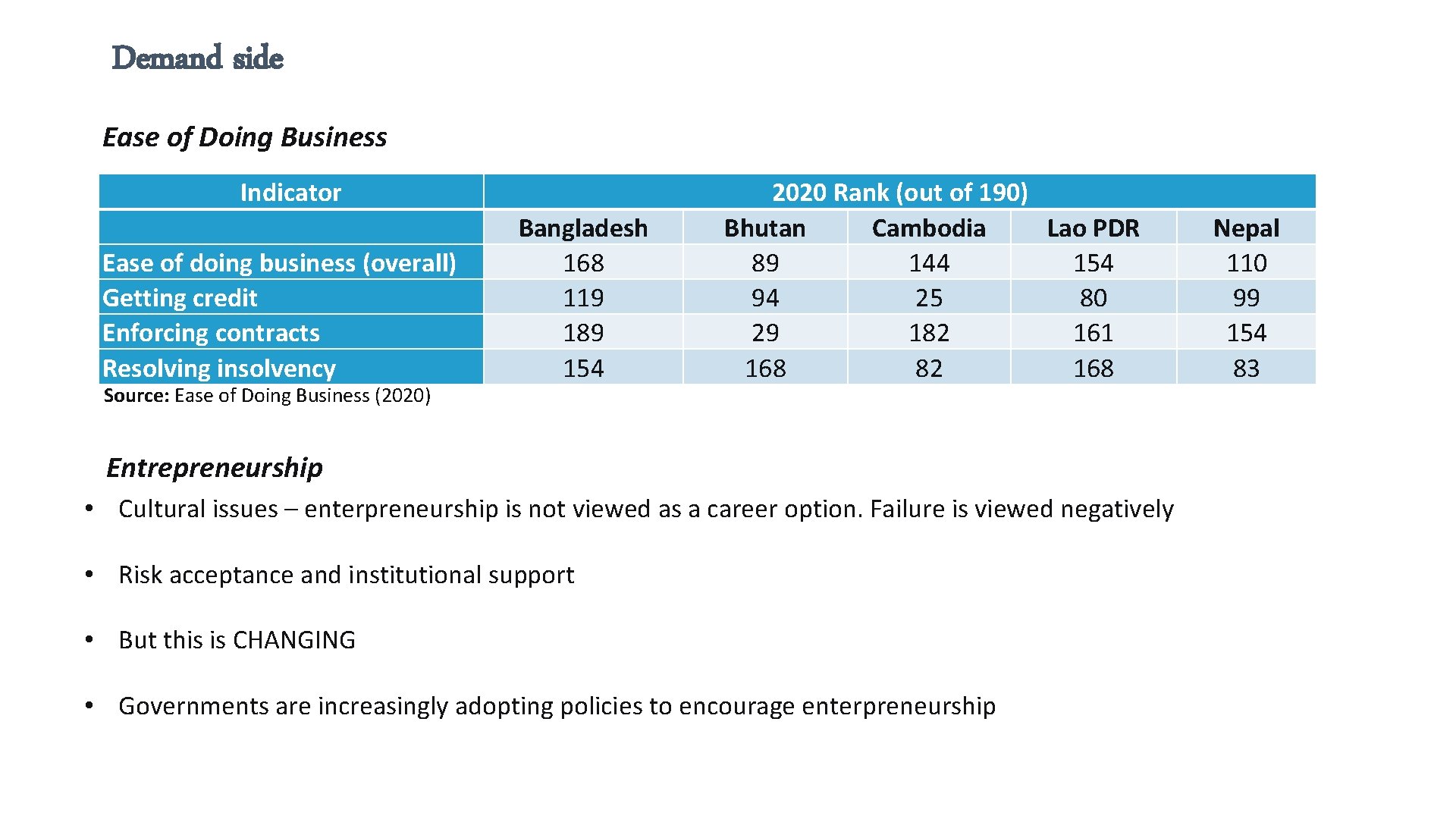 Demand side

Ease of Doing Business

| Indicator | 2020 Rank (out of 190) | | | | |
|---|---|---|---|---|---|
| | Bangladesh | Bhutan | Cambodia | Lao PDR | Nepal |
| Ease of doing business (overall) | 168 | 89 | 144 | 154 | 110 |
| Getting credit | 119 | 94 | 25 | 80 | 99 |
| Enforcing contracts | 189 | 29 | 182 | 161 | 154 |
| Resolving insolvency | 154 | 168 | 82 | 168 | 83 |

Source: Ease of Doing Business (2020)

Entrepreneurship

• Cultural issues – enterpreneurship is not viewed as a career option. Failure is viewed negatively

• Risk acceptance and institutional support

• But this is CHANGING

• Governments are increasingly adopting policies to encourage enterpreneurship